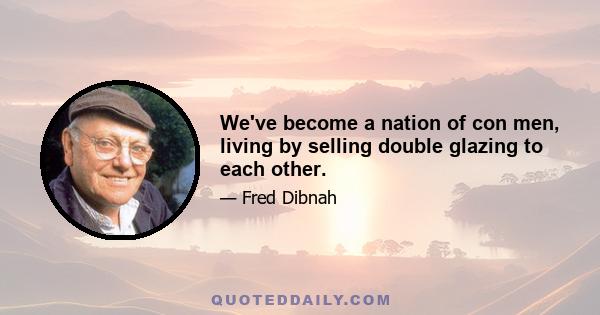 We've become a nation of con men, living by selling double glazing to each other.

— Fred Dibnah

QUOTEDDAILY.COM